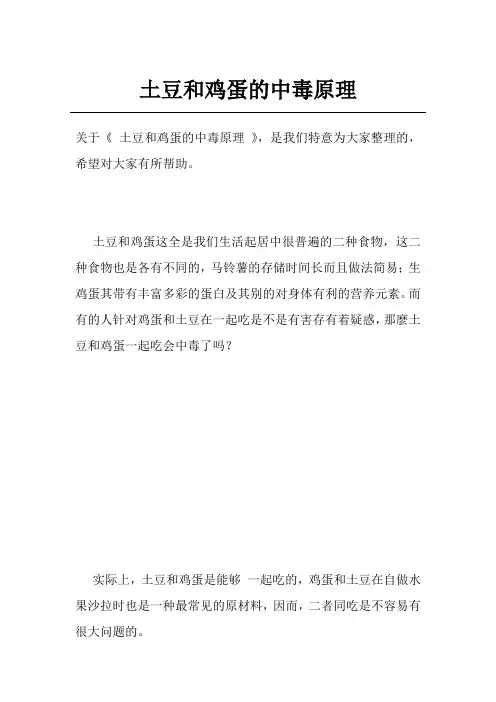 土豆和鸡蛋的中毒原理

关于《 土豆和鸡蛋的中毒原理 》，是我们特意为大家整理的，希望对大家有所帮助。

土豆和鸡蛋这全是我们生活起居中很普遍的二种食物，这二种食物也是各有不同的，马铃薯的存储时间长而且做法简易；生鸡蛋其带有丰富多彩的蛋白及其别的对身体有利的营养元素。而有的人针对鸡蛋和土豆在一起吃是不是有害存有着疑惑，那麼土豆和鸡蛋一起吃会中毒了吗？

实际上，土豆和鸡蛋是能够 一起吃的，鸡蛋和土豆在自做水果沙拉时也是一种最常见的原材料，因而，二者同吃是不容易有很大问题的。